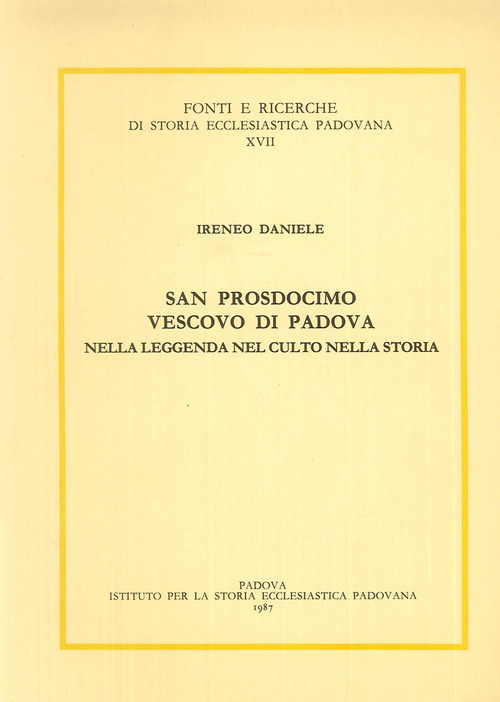 FONTI E RICERCHE
DI STORIA ECCLESIASTICA PADOVANA
XVII

IRENEO DANIELE

SAN PROSDOCIMO
VESCOVO DI PADOVA
NELLA LEGGENDA NEL CULTO NELLA STORIA

PADOVA
ISTITUTO PER LA STORIA ECCLESIASTICA PADOVANA
1987